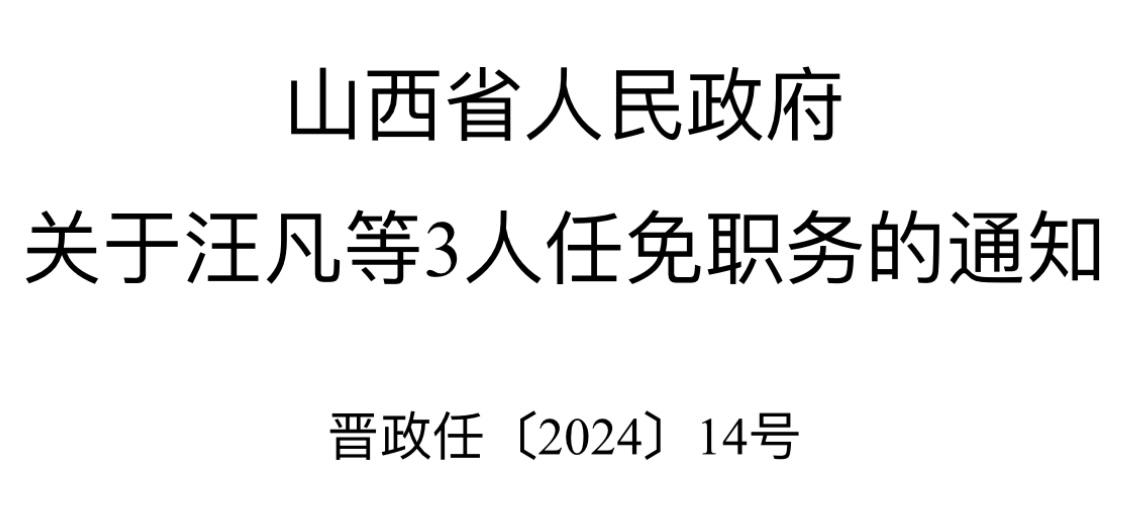 山西省人民政府
关于汪凡等3人任免职务的通知

晋政任〔2024〕14号